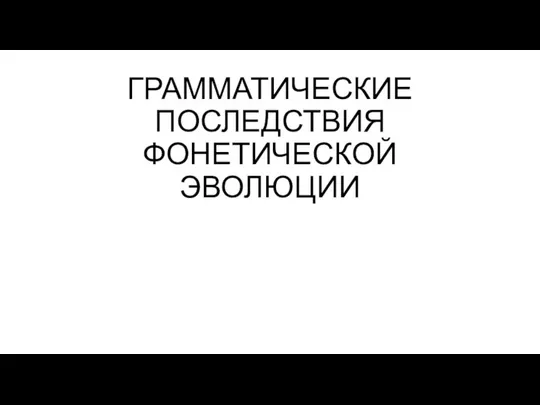 ГРАММАТИЧЕСКИЕ ПОСЛЕДСТВИЯ ФОНЕТИЧЕСКОЙ ЭВОЛЮЦИИ